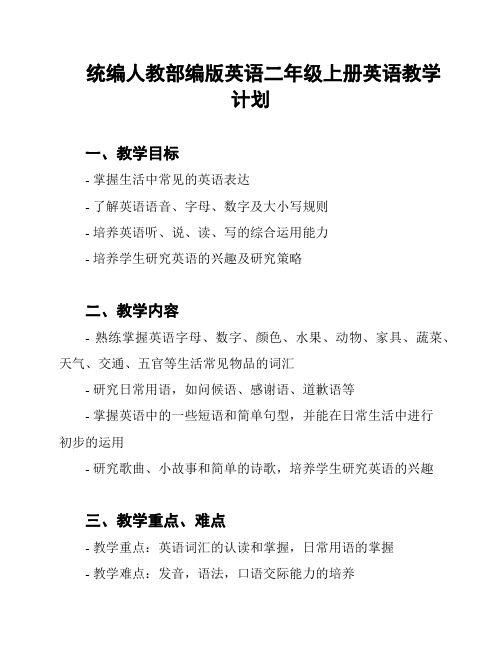 统编人教部编版英语二年级上册英语教学计划

一、教学目标

- 掌握生活中常见的英语表达

- 了解英语语音、字母、数字及大小写规则

- 培养英语听、说、读、写的综合运用能力

- 培养学生研究英语的兴趣及研究策略

二、教学内容

- 熟练掌握英语字母、数字、颜色、水果、动物、家具、蔬菜、天气、交通、五官等生活常见物品的词汇

- 研究日常用语，如问候语、感谢语、道歉语等

- 掌握英语中的一些短语和简单句型，并能在日常生活中进行初步的运用

- 研究歌曲、小故事和简单的诗歌，培养学生研究英语的兴趣

三、教学重点、难点

- 教学重点：英语词汇的认读和掌握，日常用语的掌握

- 教学难点：发音，语法，口语交际能力的培养